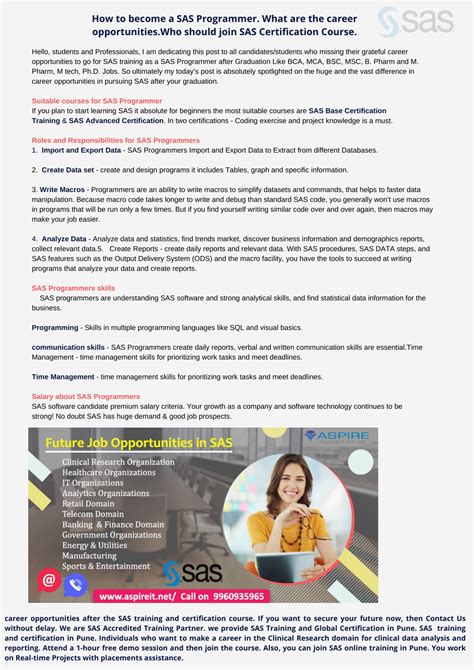 How to become a SAS Programmer. What are the career opportunities.Who should join SAS Certification Course.

SAS

Hello, students and Professionals, I am dedicating this post to all candidates/students who missing their grateful career opportunities to go for SAS training as a SAS Programmer after Graduation Like BCA, MCA, BSC, MSC, B. Pharm and M. Pharm, M tech, Ph.D. Jobs. So ultimately my today's post is absolutely spotlighted on the huge and the vast difference in career opportunities in pursuing SAS after your graduation.

Suitable courses for SAS Programmer
If you plan to start learning SAS it absolute for beginners the most suitable courses are SAS Base Certification Training & SAS Advanced Certification. In two certifications - Coding exercise and project knowledge is a must.

Roles and Responsibilities for SAS Programmers
1. Import and Export Data - SAS Programmers Import and Export Data to Extract from different Databases.

2. Create Data set - create and design programs it includes Tables, graph and specific information.

3. Write Macros - Programmers are an ability to write macros to simplify datasets and commands, that helps to faster data manipulation. Because macro code takes longer to write and debug than standard SAS code, you generally won't use macros in programs that will be run only a few times. But if you find yourself writing similar code over and over again, then macros may make your job easier.

4. Analyze Data - Analyze data and statistics, find trends market, discover business information and demographics reports, collect relevant data.5. Create Reports - create daily reports and relevant data. With SAS procedures, SAS DATA steps, and SAS features such as the Output Delivery System (ODS) and the macro facility, you have the tools to succeed at writing programs that analyze your data and create reports.

SAS Programmers skills
SAS programmers are understanding SAS software and strong analytical skills, and find statistical data information for the business.

Programming - Skills in multiple programming languages like SQL and visual basics.

communication skills - SAS Programmers create daily reports, verbal and written communication skills are essential.Time Management - time management skills for prioritizing work tasks and meet deadlines.

Time Management - time management skills for prioritizing work tasks and meet deadlines.

Salary about SAS Programmers
SAS software candidate premium salary criteria. Your growth as a company and software technology continues to be strong! No doubt SAS has huge demand & good job prospects.

Future Job Opportunities in SAS

ASPIRE

Clinical Research Organization
Healthcare Organizations
IT Organizations
Analytics Organizations
Retail Domain
Telecom Domain
Banking & Finance Domain
Government Organizations
Energy & Utilities
Manufacturing
Sports & Entertainment

SAS

www.aspireit.net/ Call on 9960935965

career opportunities after the SAS training and certification course. If you want to secure your future now, then Contact Us without delay. We are SAS Accredited Training Partner. we provide SAS Training and Global Certification in Pune. SAS training and certification in Pune. Individuals who want to make a career in the Clinical Research domain for clinical data analysis and reporting. Attend a 1-hour free demo session and then join the course. Also, you can join SAS online training in Pune. You work on Real-time Projects with placements assistance.